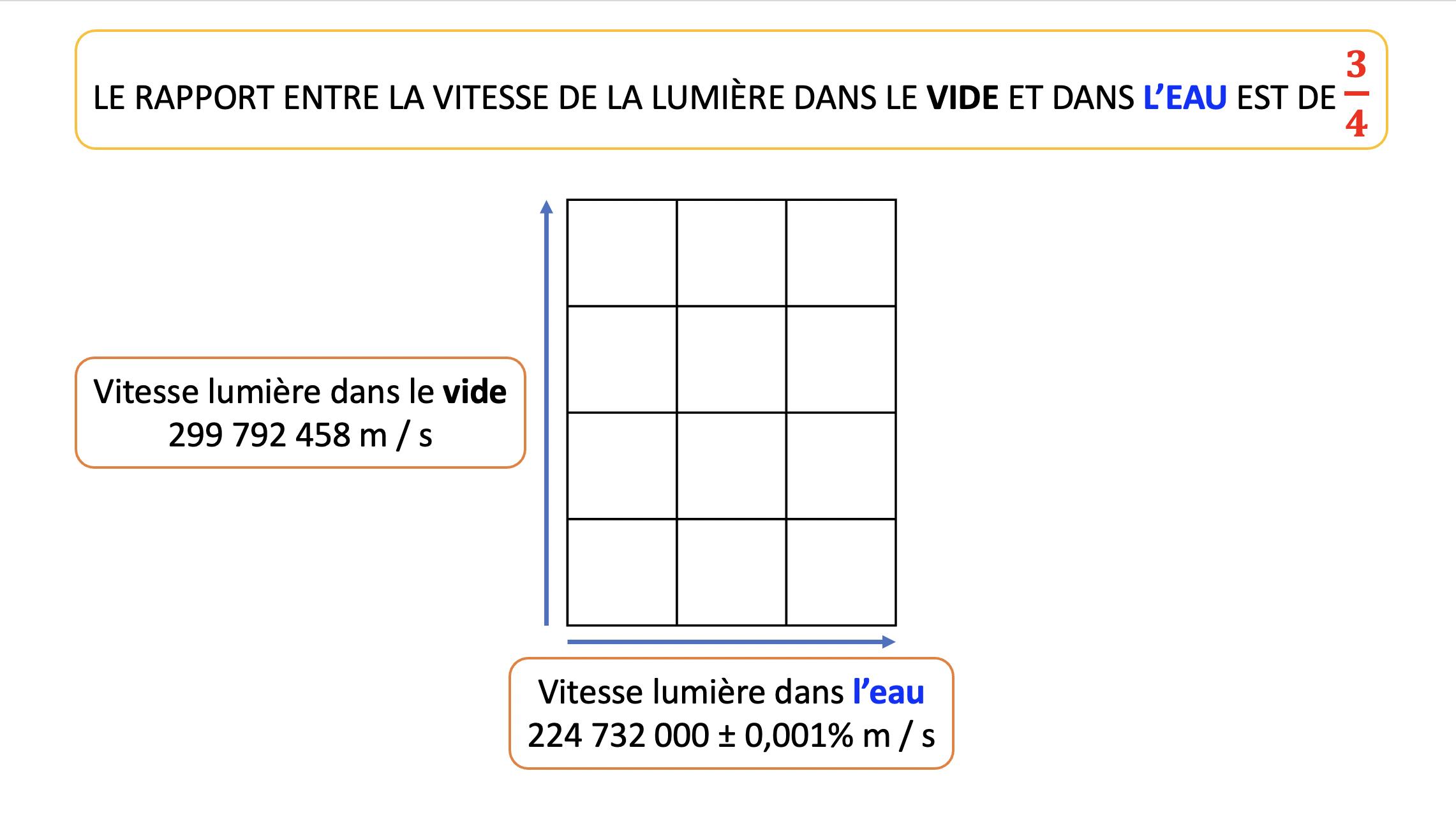 LE RAPPORT ENTRE LA VITESSE DE LA LUMIÈRE DANS LE VIDE ET DANS L'EAU EST DE $\frac{3}{4}$

Vitesse lumière dans le vide
299 792 458 m / s

Vitesse lumière dans l'eau
224 732 000 ± 0,001% m / s